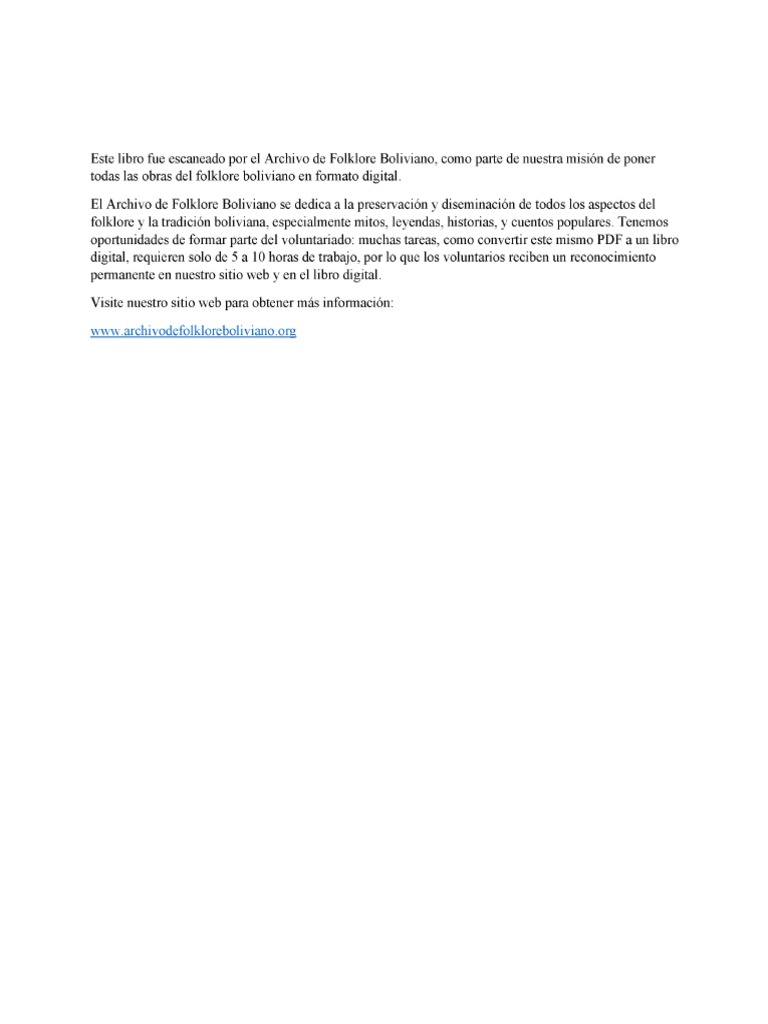 Este libro fue escaneado por el Archivo de Folklore Boliviano, como parte de nuestra misión de poner todas las obras del folklore boliviano en formato digital.

El Archivo de Folklore Boliviano se dedica a la preservación y diseminación de todos los aspectos del folklore y la tradición boliviana, especialmente mitos, leyendas, historias, y cuentos populares. Tenemos oportunidades de formar parte del voluntariado: muchas tareas, como convertir este mismo PDF a un libro digital, requieren solo de 5 a 10 horas de trabajo, por lo que los voluntarios reciben un reconocimiento permanente en nuestro sitio web y en el libro digital.

Visite nuestro sitio web para obtener más información:

www.archivodefolkloreboliviano.org